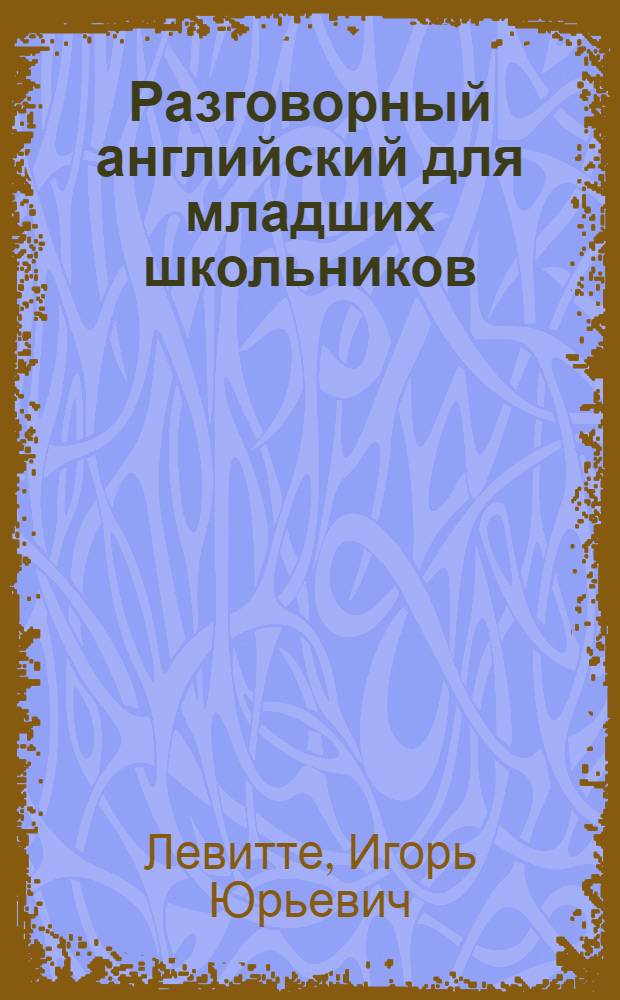 Разговорный английский для младших школьников

Левитте, Игорь Юрьевич